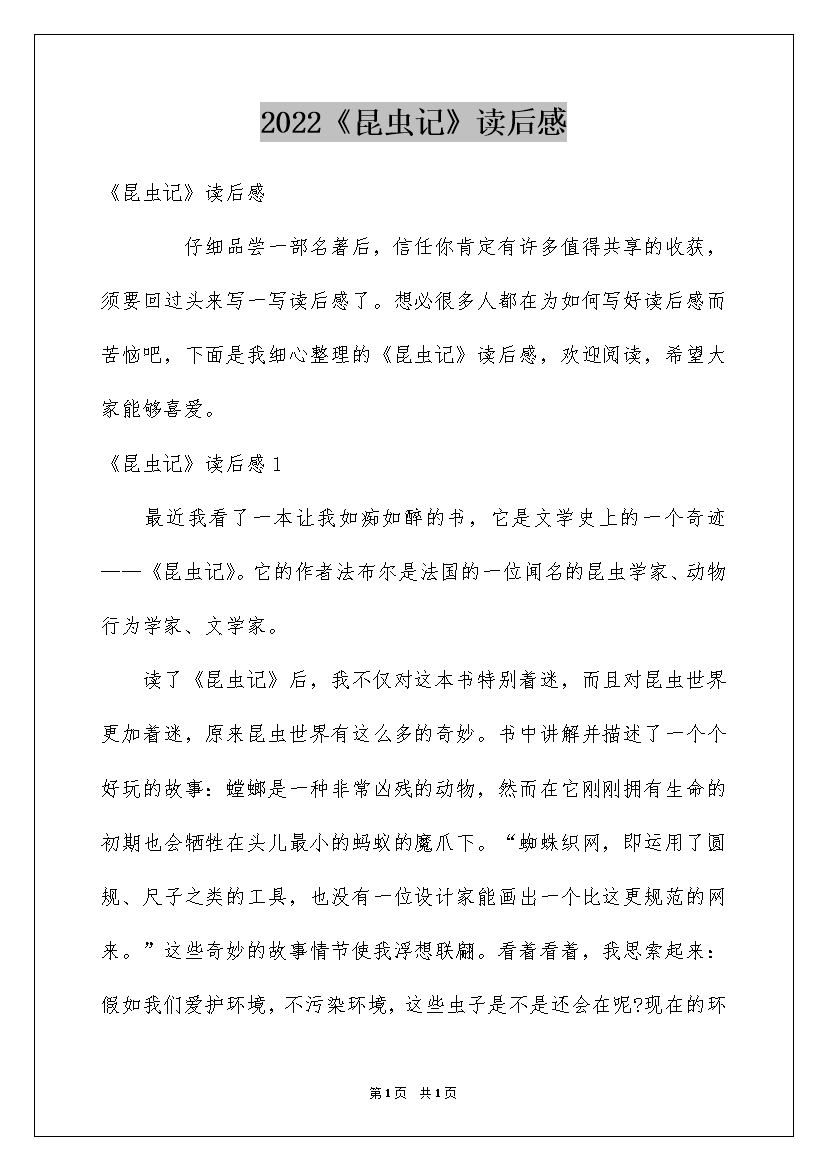 2022《昆虫记》读后感

《昆虫记》读后感

仔细品尝一部名著后，信任你肯定有许多值得共享的收获，须要回过头来写一写读后感了。想必很多人都在为如何写好读后感而苦恼吧，下面是我细心整理的《昆虫记》读后感，欢迎阅读，希望大家能够喜爱。

《昆虫记》读后感1

最近我看了一本让我如痴如醉的书，它是文学史上的一个奇迹——《昆虫记》。它的作者法布尔是法国的一位闻名的昆虫学家、动物行为学家、文学家。

读了《昆虫记》后，我不仅对这本书特别着迷，而且对昆虫世界更加着迷，原来昆虫世界有这么多的奇妙。书中讲解并描述了一个个好玩的故事：螳螂是一种非常凶残的动物，然而在它刚刚拥有生命的初期也会牺牲在头儿最小的蚂蚁的魔爪下。“蜘蛛织网，即运用了圆规、尺子之类的工具，也没有一位设计家能画出一个比这更规范的网来。”这些奇妙的故事情节使我浮想联翩。看着看着，我思索起来：假如我们爱护环境，不污染环境，这些虫子是不是还会在呢?现在的环

第1页 共1页